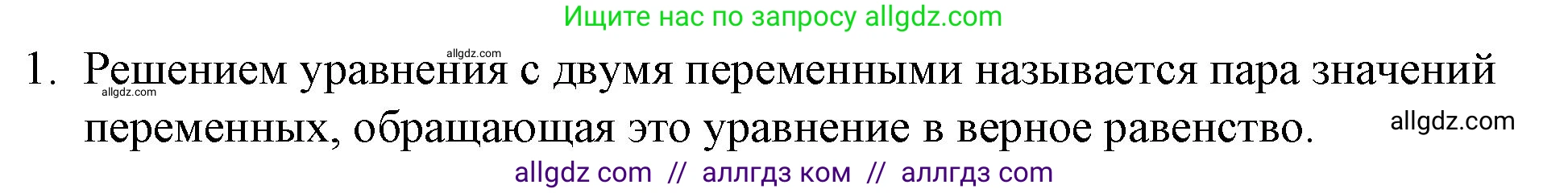 Ищите нас по запросу allgdz.com

allgdz.com

1. Решением уравнения с двумя переменными называется пара значений переменных, обращающая это уравнение в верное равенство.

allgdz.com

allgdz.com

allgdz com // аллгдз ком // аллгдз com